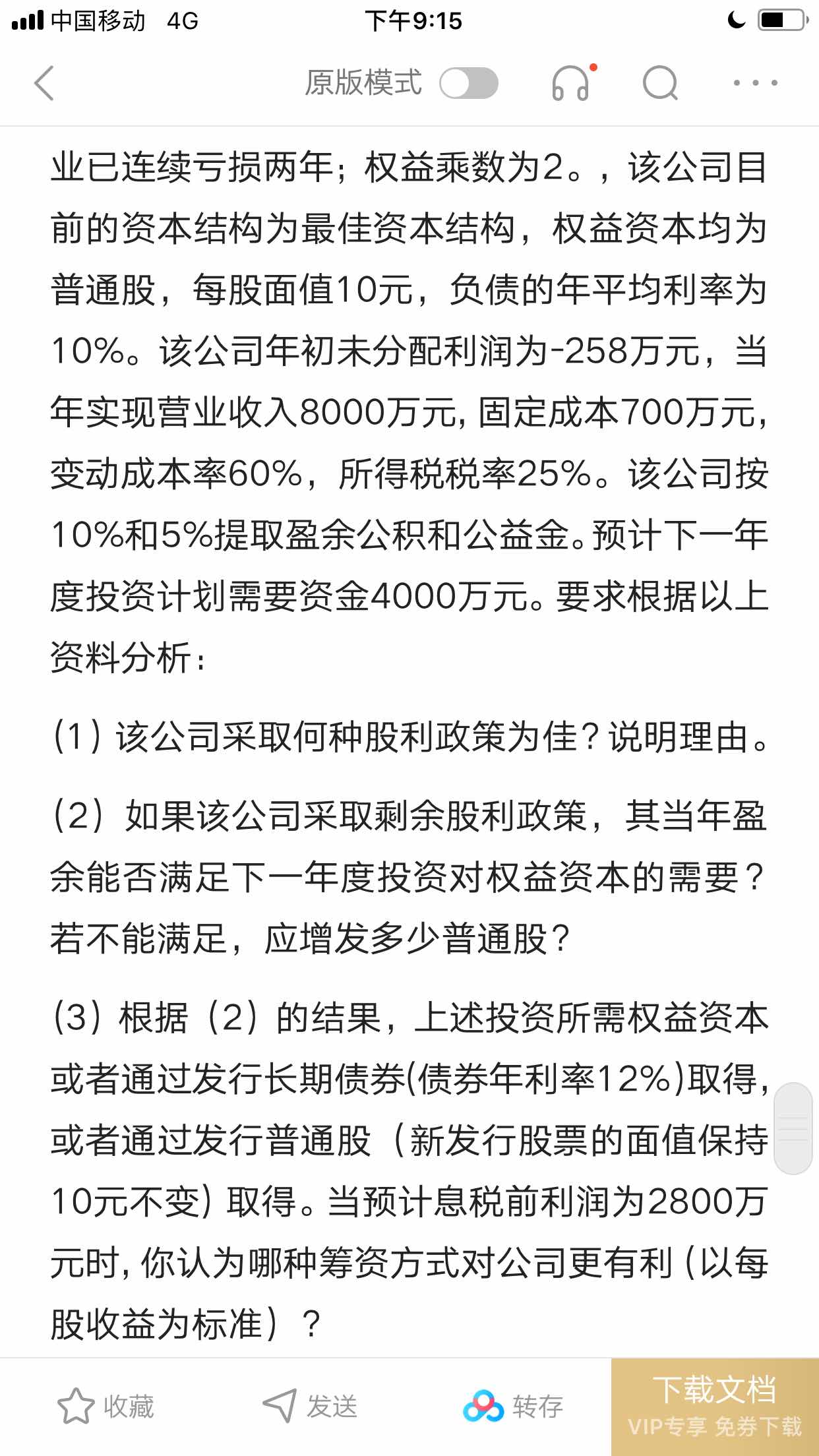 中国移动 4G　下午9:15

原版模式

业已连续亏损两年；权益乘数为2。，该公司目前的资本结构为最佳资本结构，权益资本均为普通股，每股面值10元，负债的年平均利率为10%。该公司年初未分配利润为-258万元，当年实现营业收入8000万元，固定成本700万元，变动成本率60%，所得税税率25%。该公司按10%和5%提取盈余公积和公益金。预计下一年度投资计划需要资金4000万元。要求根据以上资料分析：

（1）该公司采取何种股利政策为佳？说明理由。

（2）如果该公司采取剩余股利政策，其当年盈余能否满足下一年度投资对权益资本的需要？若不能满足，应增发多少普通股？

（3）根据（2）的结果，上述投资所需权益资本或者通过发行长期债券(债券年利率12%)取得，或者通过发行普通股（新发行股票的面值保持10元不变）取得。当预计息税前利润为2800万元时，你认为哪种筹资方式对公司更有利（以每股收益为标准）？

收藏　发送　转存　下载文档 VIP专享 免券下载